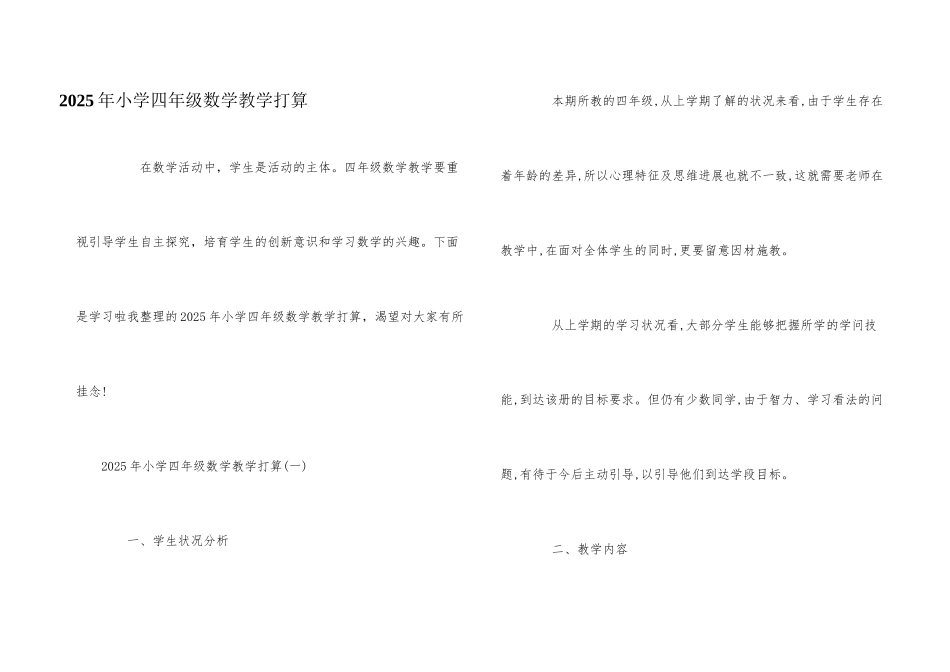 2025年小学四年级数学教学打算

在数学活动中，学生是活动的主体。四年级数学教学要重视引导学生自主探究，培育学生的创新意识和学习数学的兴趣。下面是学习啦我整理的2025年小学四年级数学教学打算，渴望对大家有所挂念！

2025年小学四年级数学教学打算(一)

一、学生状况分析

本期所教的四年级,从上学期了解的状况来看,由于学生存在着年龄的差异,所以心理特征及思维进展也就不一致,这就需要老师在教学中,在面对全体学生的同时,更要留意因材施教。

从上学期的学习状况看,大部分学生能够把握所学的学问技能,到达该册的目标要求。但仍有少数同学,由于智力、学习看法的问题,有待于今后主动引导,以引导他们到达学段目标。

二、教学内容